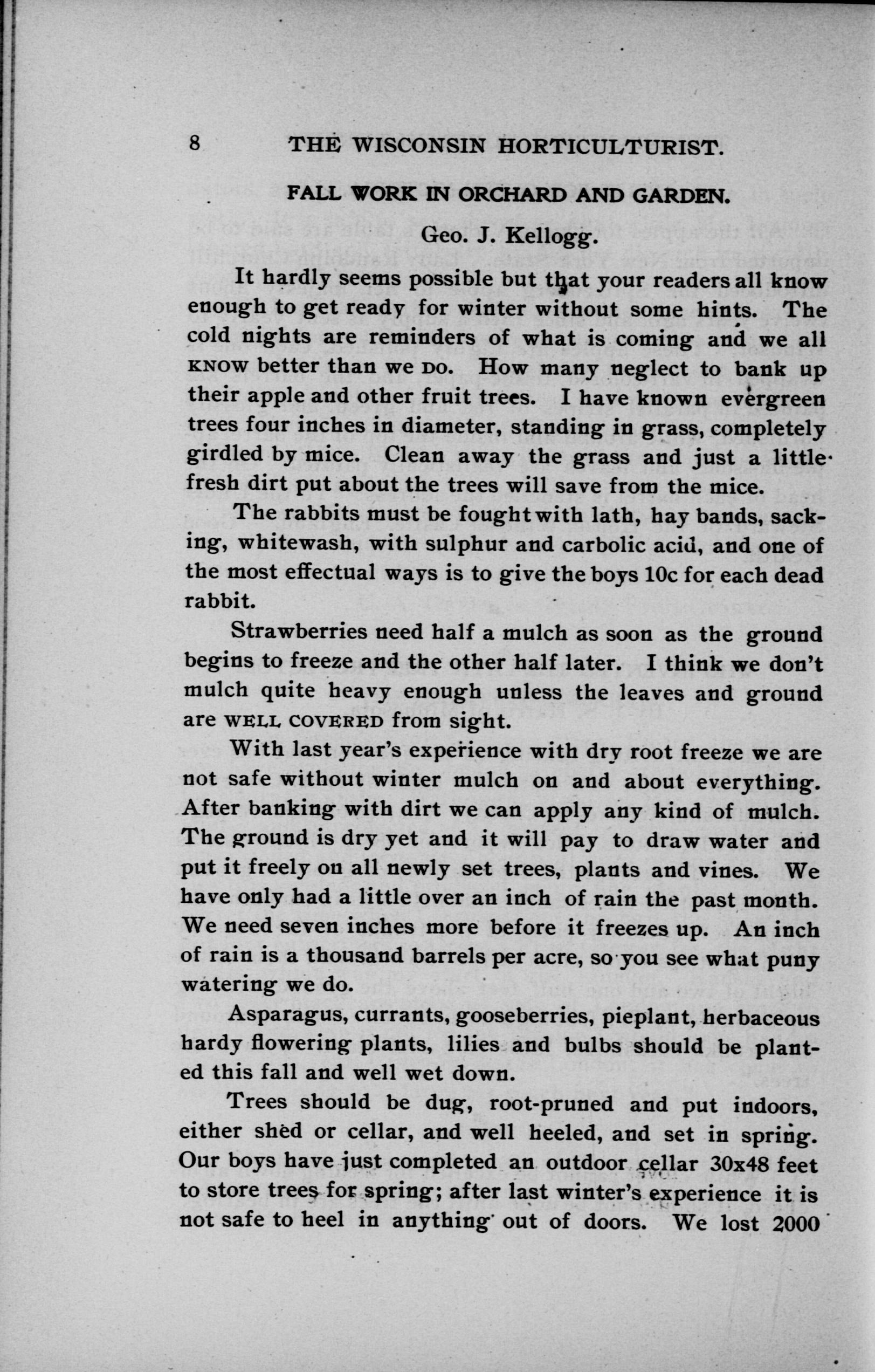 8 THE WISCONSIN HORTICULTURIST.

FALL WORK IN ORCHARD AND GARDEN.

Geo. J. Kellogg.

It hardly seems possible but that your readers all know enough to get ready for winter without some hints. The cold nights are reminders of what is coming and we all KNOW better than we DO. How many neglect to bank up their apple and other fruit trees. I have known evergreen trees four inches in diameter, standing in grass, completely girdled by mice. Clean away the grass and just a little fresh dirt put about the trees will save from the mice.

The rabbits must be fought with lath, hay bands, sacking, whitewash, with sulphur and carbolic acid, and one of the most effectual ways is to give the boys 10c for each dead rabbit.

Strawberries need half a mulch as soon as the ground begins to freeze and the other half later. I think we don't mulch quite heavy enough unless the leaves and ground are WELL COVERED from sight.

With last year's experience with dry root freeze we are not safe without winter mulch on and about everything. After banking with dirt we can apply any kind of mulch. The ground is dry yet and it will pay to draw water and put it freely on all newly set trees, plants and vines. We have only had a little over an inch of rain the past month. We need seven inches more before it freezes up. An inch of rain is a thousand barrels per acre, so you see what puny watering we do.

Asparagus, currants, gooseberries, pieplant, herbaceous hardy flowering plants, lilies and bulbs should be planted this fall and well wet down.

Trees should be dug, root-pruned and put indoors, either shed or cellar, and well heeled, and set in spring. Our boys have just completed an outdoor cellar 30x48 feet to store trees for spring; after last winter's experience it is not safe to heel in anything out of doors. We lost 2000